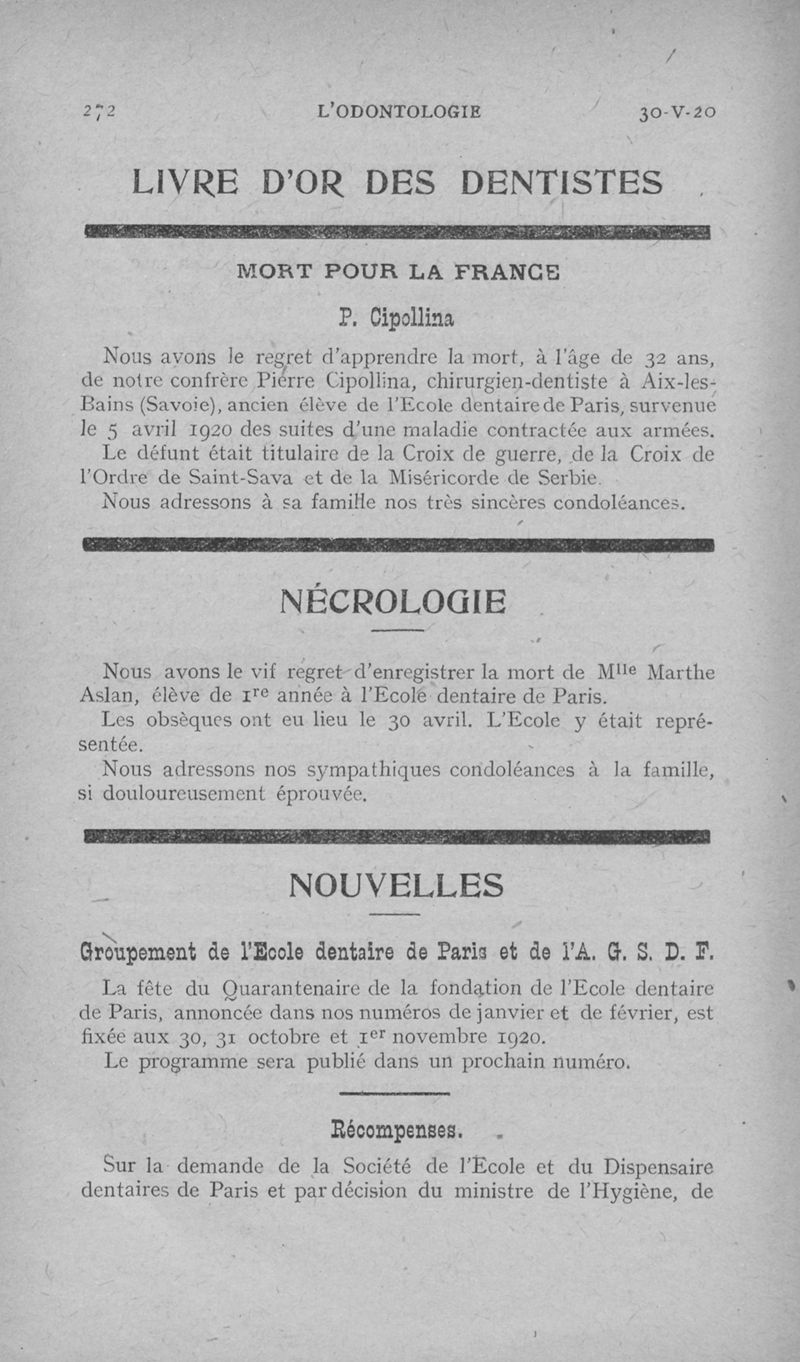 272 L'ODONTOLOGIE 30-V-20

LIVRE D'OR DES DENTISTES

MORT POUR LA FRANCE

P. Cipollina

Nous avons le regret d'apprendre la mort, à l'âge de 32 ans, de notre confrère Pierre Cipollina, chirurgien-dentiste à Aix-les-Bains (Savoie), ancien élève de l'Ecole dentaire de Paris, survenue le 5 avril 1920 des suites d'une maladie contractée aux armées.

Le défunt était titulaire de la Croix de guerre, de la Croix de l'Ordre de Saint-Sava et de la Miséricorde de Serbie.

Nous adressons à sa famille nos très sincères condoléances.

NÉCROLOGIE

Nous avons le vif regret d'enregistrer la mort de M$^{lle}$ Marthe Aslan, élève de 1$^{re}$ année à l'Ecole dentaire de Paris.

Les obsèques ont eu lieu le 30 avril. L'Ecole y était représentée.

Nous adressons nos sympathiques condoléances à la famille, si douloureusement éprouvée.

NOUVELLES

Groupement de l'Ecole dentaire de Paris et de l'A. G. S. D. F.

La fête du Quarantenaire de la fondation de l'Ecole dentaire de Paris, annoncée dans nos numéros de janvier et de février, est fixée aux 30, 31 octobre et 1$^{er}$ novembre 1920.

Le programme sera publié dans un prochain numéro.

Récompenses.

Sur la demande de la Société de l'Ecole et du Dispensaire dentaires de Paris et par décision du ministre de l'Hygiène, de